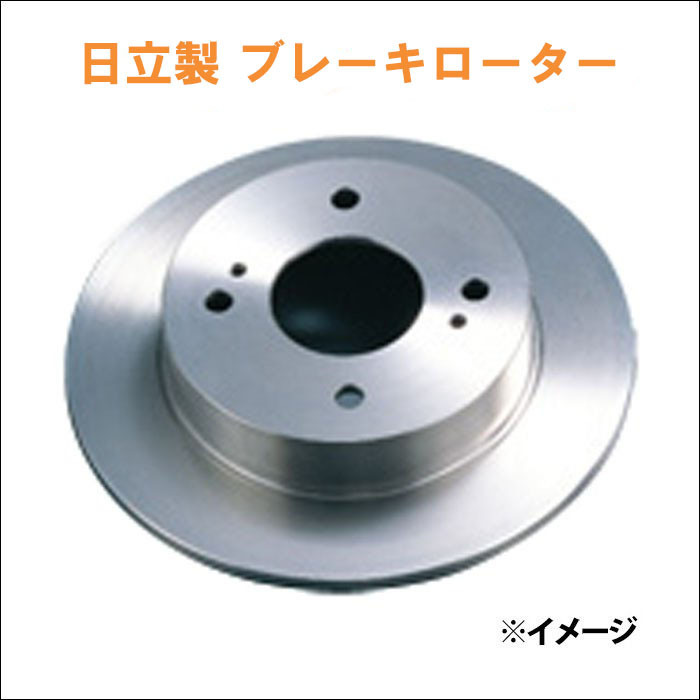 日立製 ブレーキローター

※イメージ